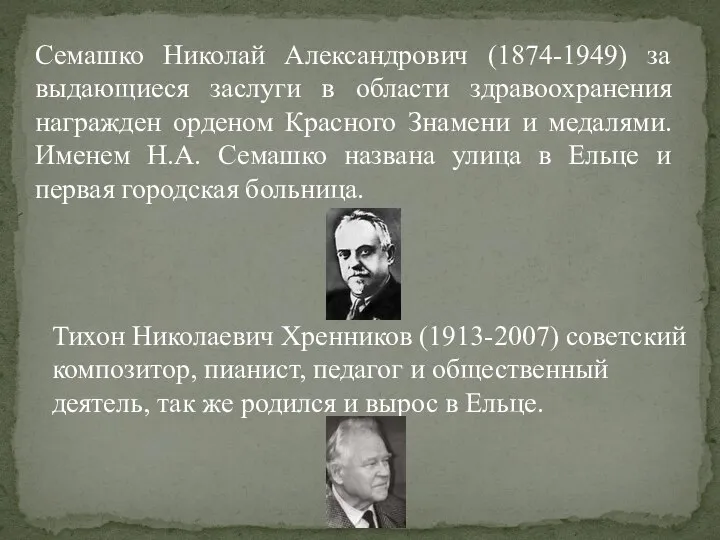 Семашко Николай Александрович (1874-1949) за выдающиеся заслуги в области здравоохранения награжден орденом Красного Знамени и медалями. Именем Н.А. Семашко названа улица в Ельце и первая городская больница.

Тихон Николаевич Хренников (1913-2007) советский композитор, пианист, педагог и общественный деятель, так же родился и вырос в Ельце.